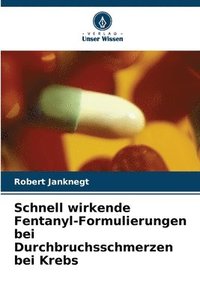 VERLAG
Unser Wissen

Robert Janknegt

Schnell wirkende Fentanyl-Formulierungen bei Durchbruchsschmerzen bei Krebs